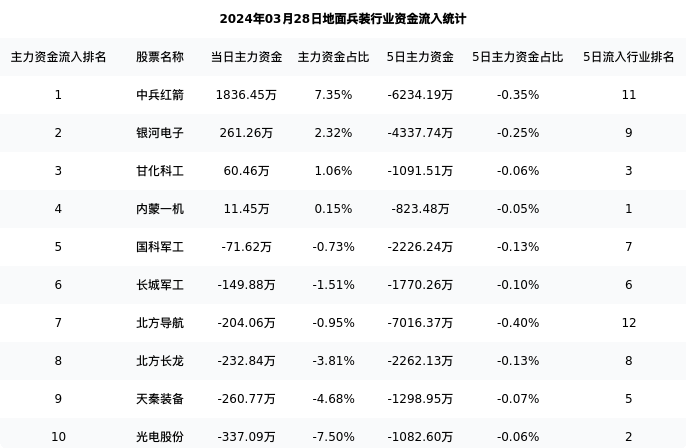 2024年03月28日地面兵装行业资金流入统计

| 主力资金流入排名 | 股票名称 | 当日主力资金 | 主力资金占比 | 5日主力资金 | 5日主力资金占比 | 5日流入行业排名 |
|---|---|---|---|---|---|---|
| 1 | 中兵红箭 | 1836.45万 | 7.35% | -6234.19万 | -0.35% | 11 |
| 2 | 银河电子 | 261.26万 | 2.32% | -4337.74万 | -0.25% | 9 |
| 3 | 甘化科工 | 60.46万 | 1.06% | -1091.51万 | -0.06% | 3 |
| 4 | 内蒙一机 | 11.45万 | 0.15% | -823.48万 | -0.05% | 1 |
| 5 | 国科军工 | -71.62万 | -0.73% | -2226.24万 | -0.13% | 7 |
| 6 | 长城军工 | -149.88万 | -1.51% | -1770.26万 | -0.10% | 6 |
| 7 | 北方导航 | -204.06万 | -0.95% | -7016.37万 | -0.40% | 12 |
| 8 | 北方长龙 | -232.84万 | -3.81% | -2262.13万 | -0.13% | 8 |
| 9 | 天秦装备 | -260.77万 | -4.68% | -1298.95万 | -0.07% | 5 |
| 10 | 光电股份 | -337.09万 | -7.50% | -1082.60万 | -0.06% | 2 |